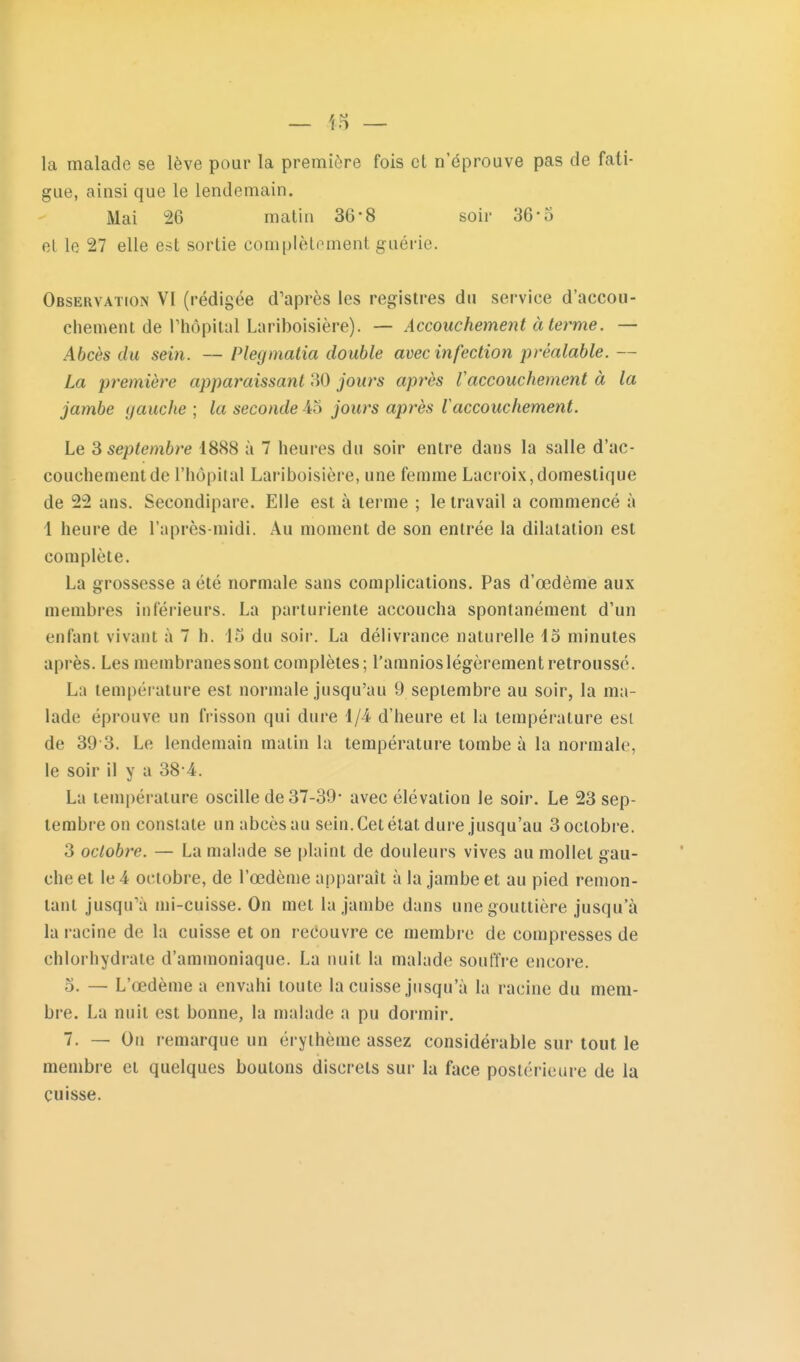 — 45 —

la malade se lève pour la première fois et n'éprouve pas de fatigue, ainsi que le lendemain.

Mai 26 matin 36·8 soir 36·5

et le 27 elle est sortie complètement guérie.

Observation VI (rédigée d'après les registres du service d'accouchement de l'hôpital Lariboisière). — Accouchement à terme. — Abcès du sein. — Plegmatia double avec infection préalable. — La première apparaissant 30 jours après l'accouchement à la jambe gauche ; la seconde 45 jours après l'accouchement.

Le 3 septembre 1888 à 7 heures du soir entre dans la salle d'accouchement de l'hôpital Lariboisière, une femme Lacroix, domestique de 22 ans. Secondipare. Elle est à terme ; le travail a commencé à 1 heure de l'après-midi. Au moment de son entrée la dilatation est complète.

La grossesse a été normale sans complications. Pas d'œdème aux membres inférieurs. La parturiente accoucha spontanément d'un enfant vivant à 7 h. 15 du soir. La délivrance naturelle 15 minutes après. Les membranes sont complètes ; l'amnios légèrement retroussé.

La température est normale jusqu'au 9 septembre au soir, la malade éprouve un frisson qui dure 1/4 d'heure et la température est de 39·3. Le lendemain matin la température tombe à la normale, le soir il y a 38·4.

La température oscille de 37-39· avec élévation le soir. Le 23 septembre on constate un abcès au sein. Cet état dure jusqu'au 3 octobre.

3 octobre. — La malade se plaint de douleurs vives au mollet gauche et le 4 octobre, de l'œdème apparaît à la jambe et au pied remontant jusqu'à mi-cuisse. On met la jambe dans une gouttière jusqu'à la racine de la cuisse et on recouvre ce membre de compresses de chlorhydrate d'ammoniaque. La nuit la malade souffre encore.

5. — L'œdème a envahi toute la cuisse jusqu'à la racine du membre. La nuit est bonne, la malade a pu dormir.

7. — On remarque un érythème assez considérable sur tout le membre et quelques boutons discrets sur la face postérieure de la cuisse.